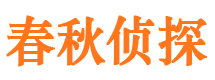 春秋侦探